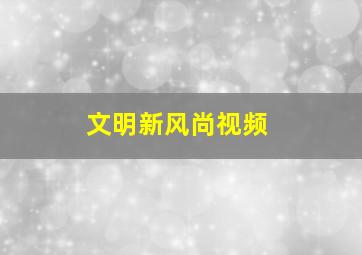 文明新风尚视频